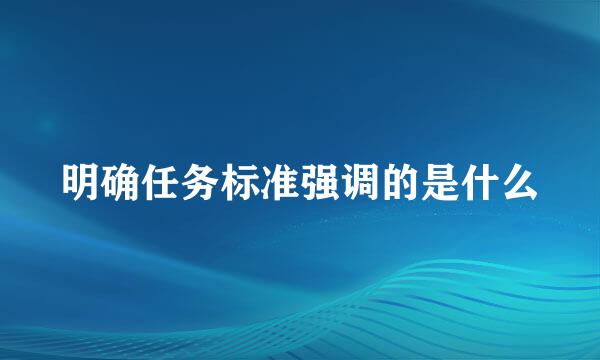 明确任务标准强调的是什么